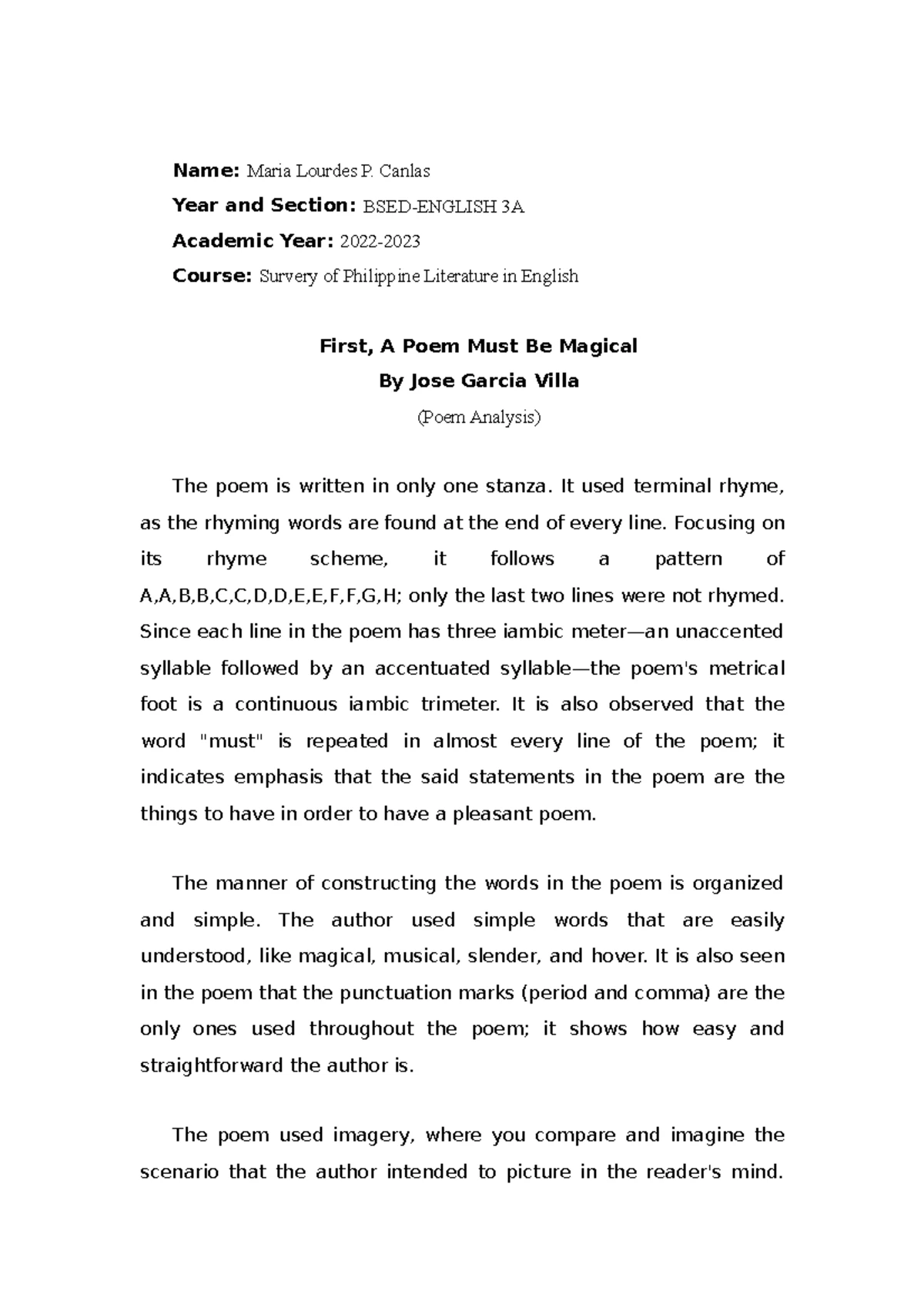 **Name:** Maria Lourdes P. Canlas

**Year and Section:** BSED-ENGLISH 3A

**Academic Year:** 2022-2023

**Course:** Survery of Philippine Literature in English

**First, A Poem Must Be Magical**

**By Jose Garcia Villa**

(Poem Analysis)

The poem is written in only one stanza. It used terminal rhyme, as the rhyming words are found at the end of every line. Focusing on its rhyme scheme, it follows a pattern of A,A,B,B,C,C,D,D,E,E,F,F,G,H; only the last two lines were not rhymed. Since each line in the poem has three iambic meter—an unaccented syllable followed by an accentuated syllable—the poem's metrical foot is a continuous iambic trimeter. It is also observed that the word "must" is repeated in almost every line of the poem; it indicates emphasis that the said statements in the poem are the things to have in order to have a pleasant poem.

The manner of constructing the words in the poem is organized and simple. The author used simple words that are easily understood, like magical, musical, slender, and hover. It is also seen in the poem that the punctuation marks (period and comma) are the only ones used throughout the poem; it shows how easy and straightforward the author is.

The poem used imagery, where you compare and imagine the scenario that the author intended to picture in the reader's mind.